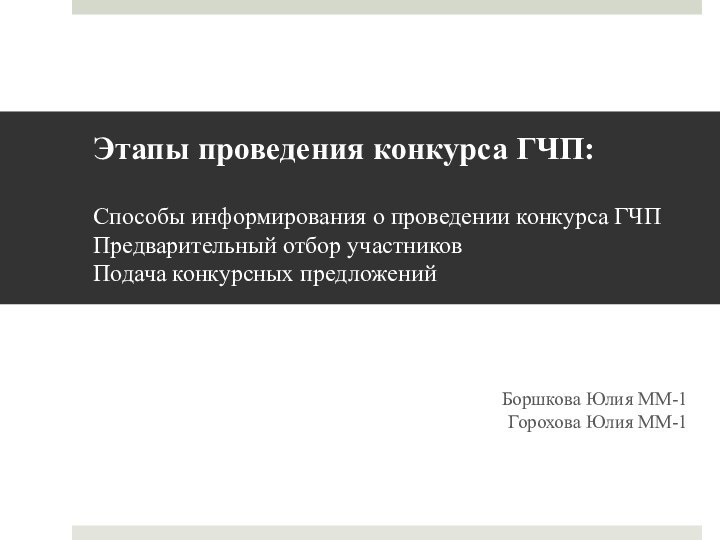 Этапы проведения конкурса ГЧП:

Способы информирования о проведении конкурса ГЧП
Предварительный отбор участников
Подача конкурсных предложений

Боршкова Юлия ММ-1
Горохова Юлия ММ-1